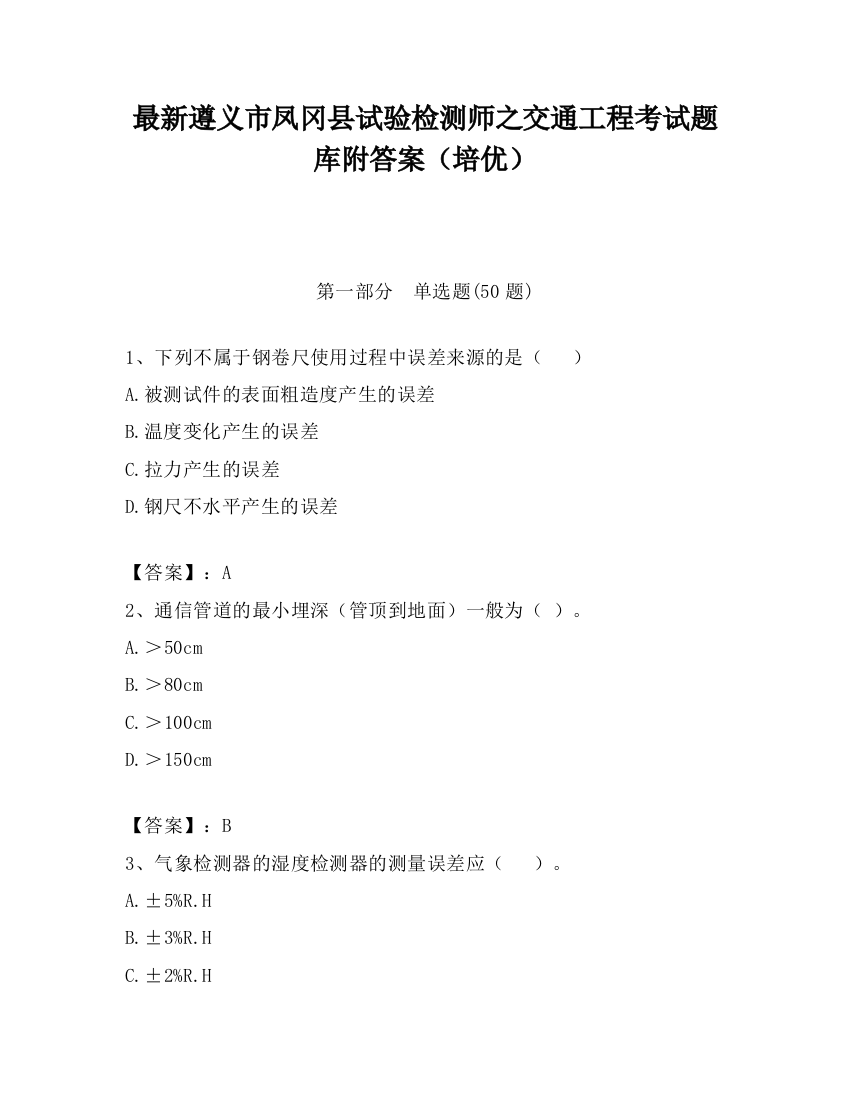 最新遵义市凤冈县试验检测师之交通工程考试题库附答案（培优）

第一部分　单选题(50 题)

1、下列不属于钢卷尺使用过程中误差来源的是（　　）

A.被测试件的表面粗造度产生的误差

B.温度变化产生的误差

C.拉力产生的误差

D.钢尺不水平产生的误差

【答案】：A

2、通信管道的最小埋深（管顶到地面）一般为（ ）。

A.＞50cm

B.＞80cm

C.＞100cm

D.＞150cm

【答案】：B

3、气象检测器的湿度检测器的测量误差应（　　）。

A.±5%R.H

B.±3%R.H

C.±2%R.H